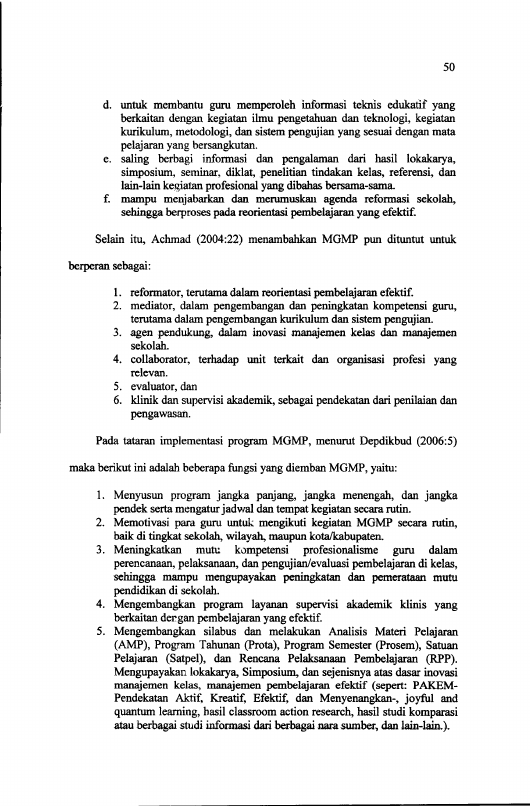 50

d. untuk membantu guru memperoleh informasi teknis edukatif yang berkaitan dengan kegiatan ilmu pengetahuan dan teknologi, kegiatan kurikulum, metodologi, dan sistem pengujian yang sesuai dengan mata pelajaran yang bersangkutan.
e. saling berbagi informasi dan pengalaman dari hasil lokakarya, simposium, seminar, diklat, penelitian tindakan kelas, referensi, dan lain-lain kegiatan profesional yang dibahas bersama-sama.
f. mampu menjabarkan dan merumuskan agenda reformasi sekolah, sehingga berproses pada reorientasi pembelajaran yang efektif.

Selain itu, Achmad (2004:22) menambahkan MGMP pun dituntut untuk berperan sebagai:

1. reformator, terutama dalam reorientasi pembelajaran efektif.
2. mediator, dalam pengembangan dan peningkatan kompetensi guru, terutama dalam pengembangan kurikulum dan sistem pengujian.
3. agen pendukung, dalam inovasi manajemen kelas dan manajemen sekolah.
4. collaborator, terhadap unit terkait dan organisasi profesi yang relevan.
5. evaluator, dan
6. klinik dan supervisi akademik, sebagai pendekatan dari penilaian dan pengawasan.

Pada tataran implementasi program MGMP, menurut Depdikbud (2006:5) maka berikut ini adalah beberapa fungsi yang diemban MGMP, yaitu:

1. Menyusun program jangka panjang, jangka menengah, dan jangka pendek serta mengatur jadwal dan tempat kegiatan secara rutin.
2. Memotivasi para guru untuk mengikuti kegiatan MGMP secara rutin, baik di tingkat sekolah, wilayah, maupun kota/kabupaten.
3. Meningkatkan mutu kompetensi profesionalisme guru dalam perencanaan, pelaksanaan, dan pengujian/evaluasi pembelajaran di kelas, sehingga mampu mengupayakan peningkatan dan pemerataan mutu pendidikan di sekolah.
4. Mengembangkan program layanan supervisi akademik klinis yang berkaitan dengan pembelajaran yang efektif.
5. Mengembangkan silabus dan melakukan Analisis Materi Pelajaran (AMP), Program Tahunan (Prota), Program Semester (Prosem), Satuan Pelajaran (Satpel), dan Rencana Pelaksanaan Pembelajaran (RPP). Mengupayakan lokakarya, Simposium, dan sejenisnya atas dasar inovasi manajemen kelas, manajemen pembelajaran efektif (sepert: PAKEM-Pendekatan Aktif, Kreatif, Efektif, dan Menyenangkan-, joyful and quantum learning, hasil classroom action research, hasil studi komparasi atau berbagai studi informasi dari berbagai nara sumber, dan lain-lain.).